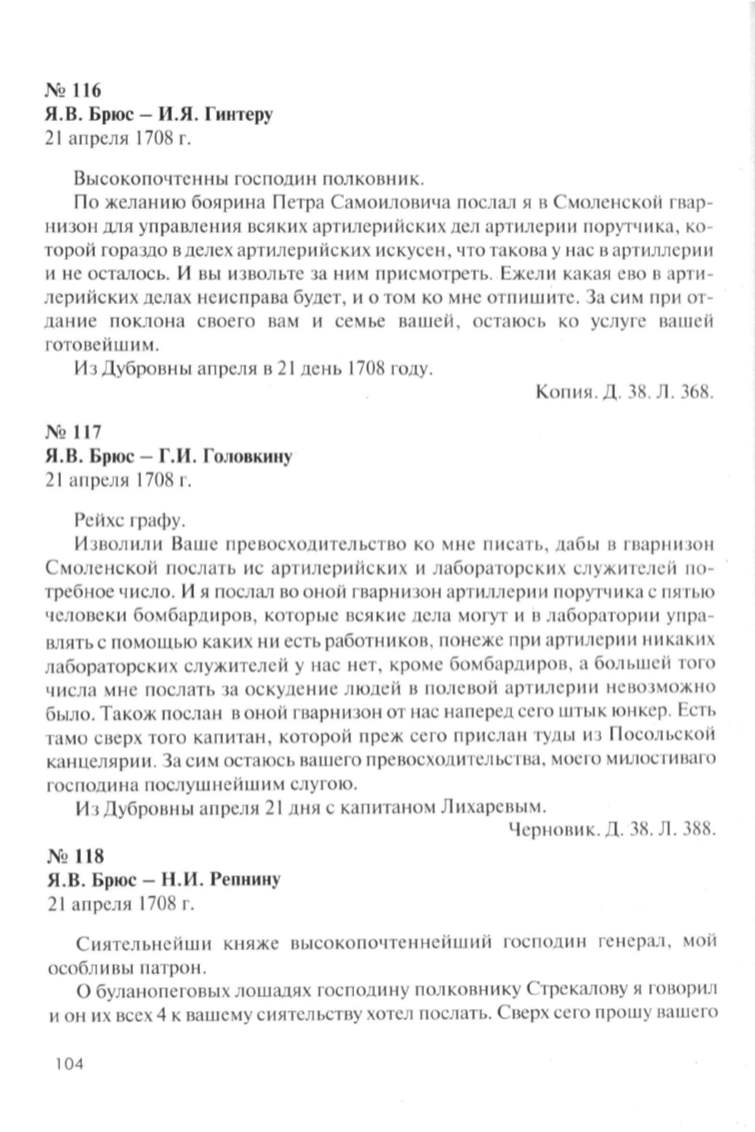 № 116
Я.В. Брюс – И.Я. Гинтеру
21 апреля 1708 г.

Высокопочтенны господин полковник.

По желанию боярина Петра Самоиловича послал я в Смоленской гварнизон для управления всяких артилерийских дел артилерии порутчика, которой гораздо в делех артилерийских искусен, что такова у нас в артиллерии и не осталось. И вы извольте за ним присмотреть. Ежели какая ево в артилерийских делах неисправа будет, и о том ко мне отпишите. За сим при отдание поклона своего вам и семье вашей, остаюсь ко услуге вашей готовейшим.

Из Дубровны апреля в 21 день 1708 году.

Копия. Д. 38. Л. 368.

№ 117
Я.В. Брюс – Г.И. Головкину
21 апреля 1708 г.

Рейхс графу.

Изволили Ваше превосходительство ко мне писать, дабы в гварнизон Смоленской послать ис артилерийских и лабораторских служителей потребное число. И я послал во оной гварнизон артиллерии порутчика с пятью человеки бомбардиров, которые всякие дела могут и в лаборатории управлять с помощью каких ни есть работников, понеже при артилерии никаких лабораторских служителей у нас нет, кроме бомбардиров, а большей того числа мне послать за оскудение людей в полевой артилерии невозможно было. Також послан в оной гварнизон от нас наперед сего штык юнкер. Есть тамо сверх того капитан, которой преж сего прислан туды из Посольской канцелярии. За сим остаюсь вашего превосходительства, моего милостиваго господина послушнейшим слугою.

Из Дубровны апреля 21 дня с капитаном Лихаревым.

Черновик. Д. 38. Л. 388.

№ 118
Я.В. Брюс – Н.И. Репнину
21 апреля 1708 г.

Сиятельнейши княже высокопочтеннейший господин генерал, мой особливы патрон.

О буланопеговых лошадях господину полковнику Стрекалову я говорил и он их всех 4 к вашему сиятельству хотел послать. Сверх сего прошу вашего

104